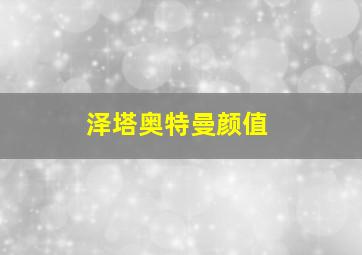 泽塔奥特曼颜值